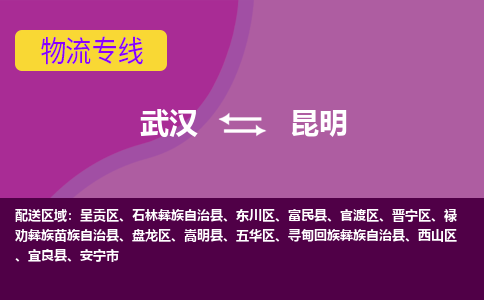 物流专线

武汉 昆明

配送区域：呈贡区、石林彝族自治县、东川区、富民县、官渡区、晋宁区、禄劝彝族苗族自治县、盘龙区、嵩明县、五华区、寻甸回族彝族自治县、西山区、宜良县、安宁市